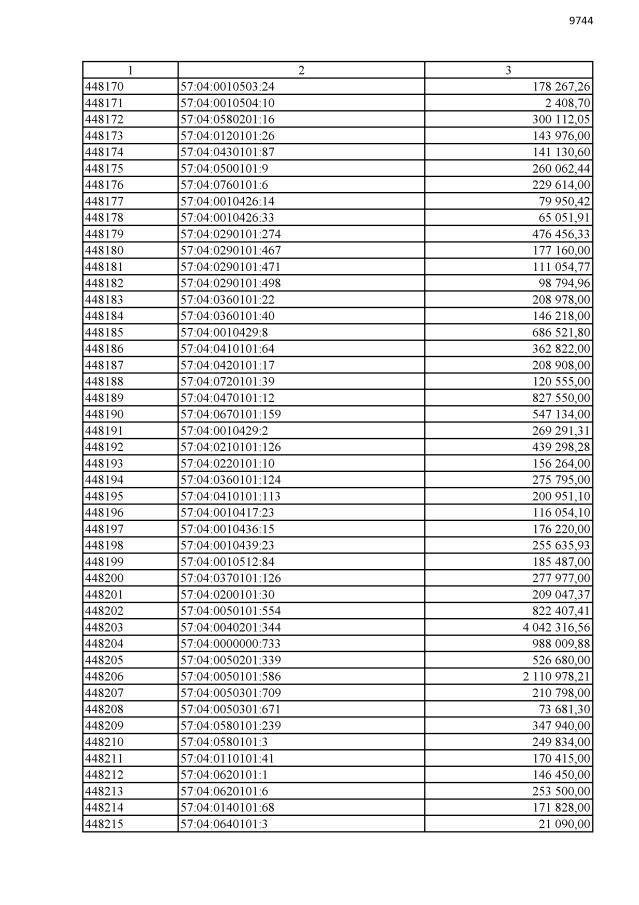 9744

| 1 | 2 | 3 |
|---|---|---|
| 448170 | 57:04:0010503:24 | 178 267,26 |
| 448171 | 57:04:0010504:10 | 2 408,70 |
| 448172 | 57:04:0580201:16 | 300 112,05 |
| 448173 | 57:04:0120101:26 | 143 976,00 |
| 448174 | 57:04:0430101:87 | 141 130,60 |
| 448175 | 57:04:0500101:9 | 260 062,44 |
| 448176 | 57:04:0760101:6 | 229 614,00 |
| 448177 | 57:04:0010426:14 | 79 950,42 |
| 448178 | 57:04:0010426:33 | 65 051,91 |
| 448179 | 57:04:0290101:274 | 476 456,33 |
| 448180 | 57:04:0290101:467 | 177 160,00 |
| 448181 | 57:04:0290101:471 | 111 054,77 |
| 448182 | 57:04:0290101:498 | 98 794,96 |
| 448183 | 57:04:0360101:22 | 208 978,00 |
| 448184 | 57:04:0360101:40 | 146 218,00 |
| 448185 | 57:04:0010429:8 | 686 521,80 |
| 448186 | 57:04:0410101:64 | 362 822,00 |
| 448187 | 57:04:0420101:17 | 208 908,00 |
| 448188 | 57:04:0720101:39 | 120 555,00 |
| 448189 | 57:04:0470101:12 | 827 550,00 |
| 448190 | 57:04:0670101:159 | 547 134,00 |
| 448191 | 57:04:0010429:2 | 269 291,31 |
| 448192 | 57:04:0210101:126 | 439 298,28 |
| 448193 | 57:04:0220101:10 | 156 264,00 |
| 448194 | 57:04:0360101:124 | 275 795,00 |
| 448195 | 57:04:0410101:113 | 200 951,10 |
| 448196 | 57:04:0010417:23 | 116 054,10 |
| 448197 | 57:04:0010436:15 | 176 220,00 |
| 448198 | 57:04:0010439:23 | 255 635,93 |
| 448199 | 57:04:0010512:84 | 185 487,00 |
| 448200 | 57:04:0370101:126 | 277 977,00 |
| 448201 | 57:04:0200101:30 | 209 047,37 |
| 448202 | 57:04:0050101:554 | 822 407,41 |
| 448203 | 57:04:0040201:344 | 4 042 316,56 |
| 448204 | 57:04:0000000:733 | 988 009,88 |
| 448205 | 57:04:0050201:339 | 526 680,00 |
| 448206 | 57:04:0050101:586 | 2 110 978,21 |
| 448207 | 57:04:0050301:709 | 210 798,00 |
| 448208 | 57:04:0050301:671 | 73 681,30 |
| 448209 | 57:04:0580101:239 | 347 940,00 |
| 448210 | 57:04:0580101:3 | 249 834,00 |
| 448211 | 57:04:0110101:41 | 170 415,00 |
| 448212 | 57:04:0620101:1 | 146 450,00 |
| 448213 | 57:04:0620101:6 | 253 500,00 |
| 448214 | 57:04:0140101:68 | 171 828,00 |
| 448215 | 57:04:0640101:3 | 21 090,00 |